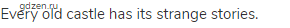 gdzen.ru
Every old castle has its strange stories.